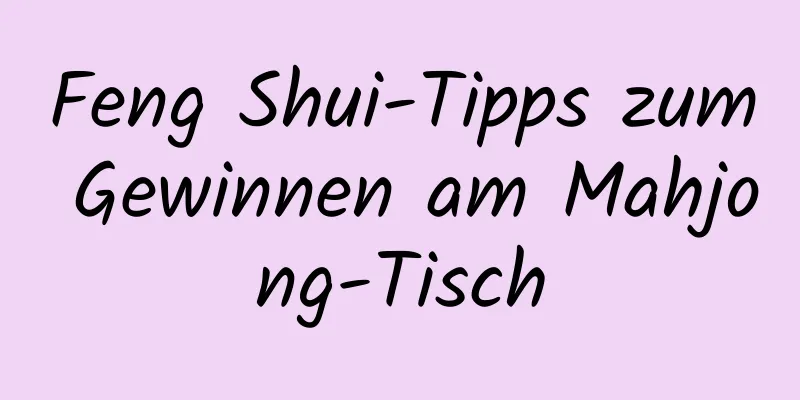 Feng Shui-Tipps zum Gewinnen am Mahjong-Tisch